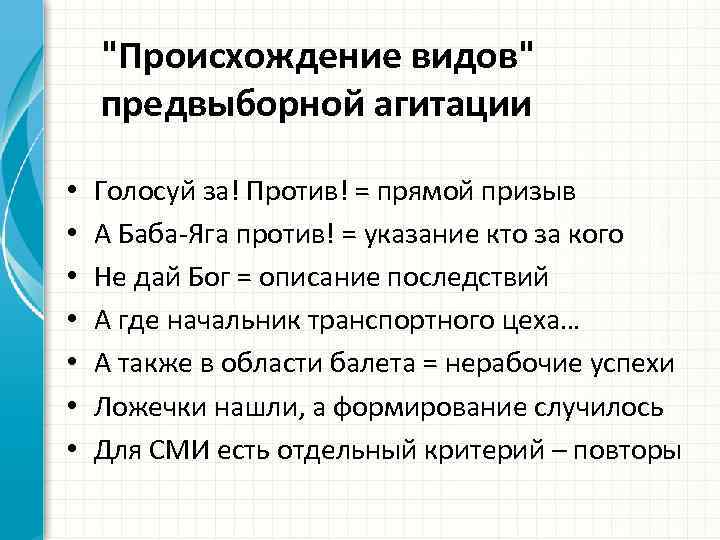 "Происхождение видов" предвыборной агитации

• Голосуй за! Против! = прямой призыв
• А Баба-Яга против! = указание кто за кого
• Не дай Бог = описание последствий
• А где начальник транспортного цеха…
• А также в области балета = нерабочие успехи
• Ложечки нашли, а формирование случилось
• Для СМИ есть отдельный критерий – повторы